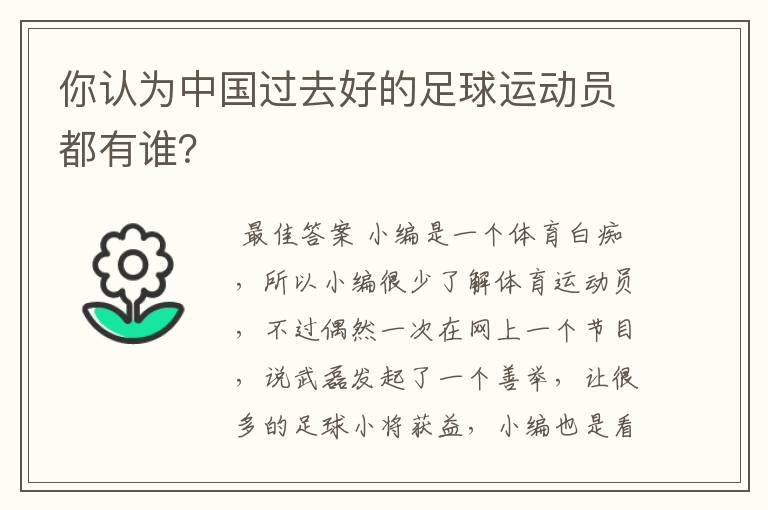 你认为中国过去好的足球运动员都有谁?

最佳答案 小编是一个体育白痴，所以小编很少了解体育运动员，不过偶然一次在网上一个节目，说武磊发起了一个善举，让很多的足球小将获益，小编也是看